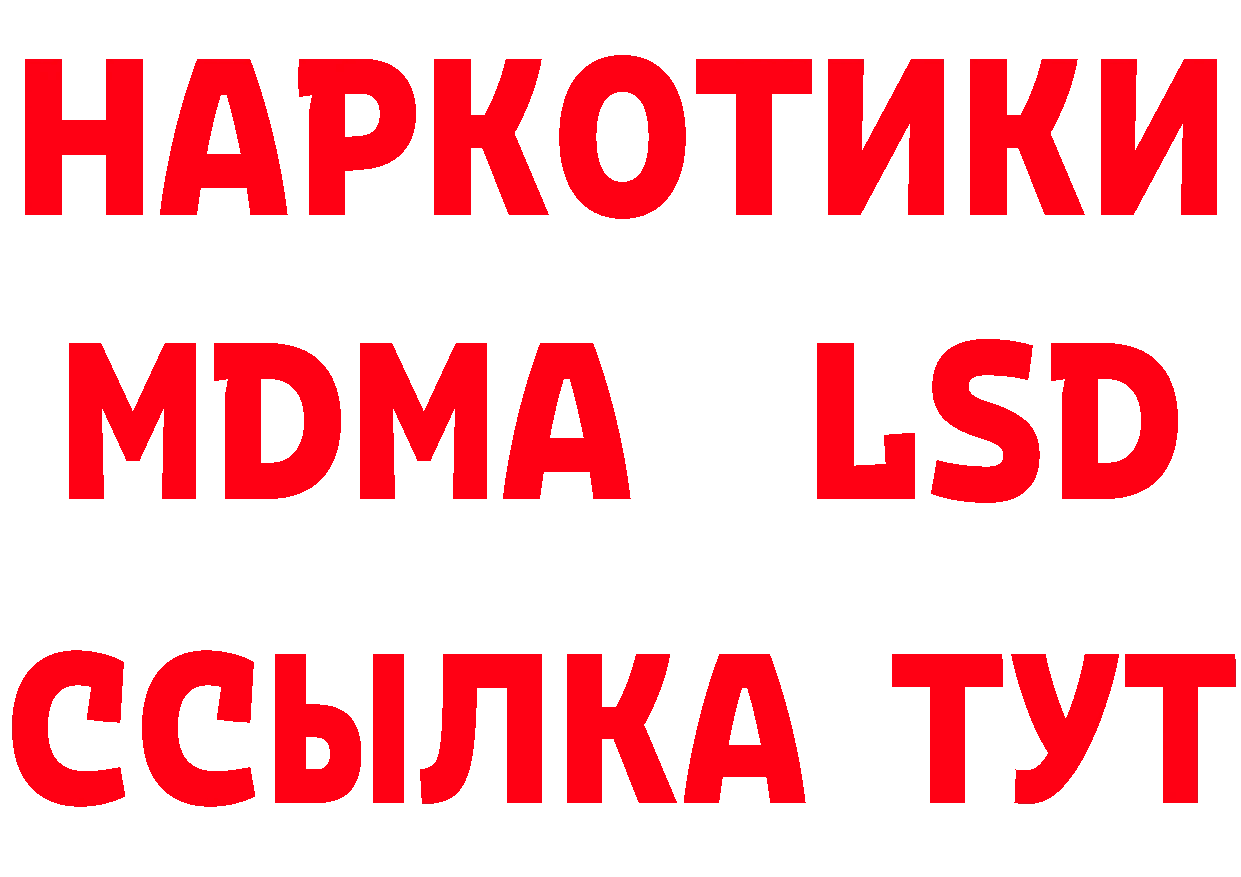 НАРКОТИКИ
MDMA LSD
ССЫЛКА ТУТ